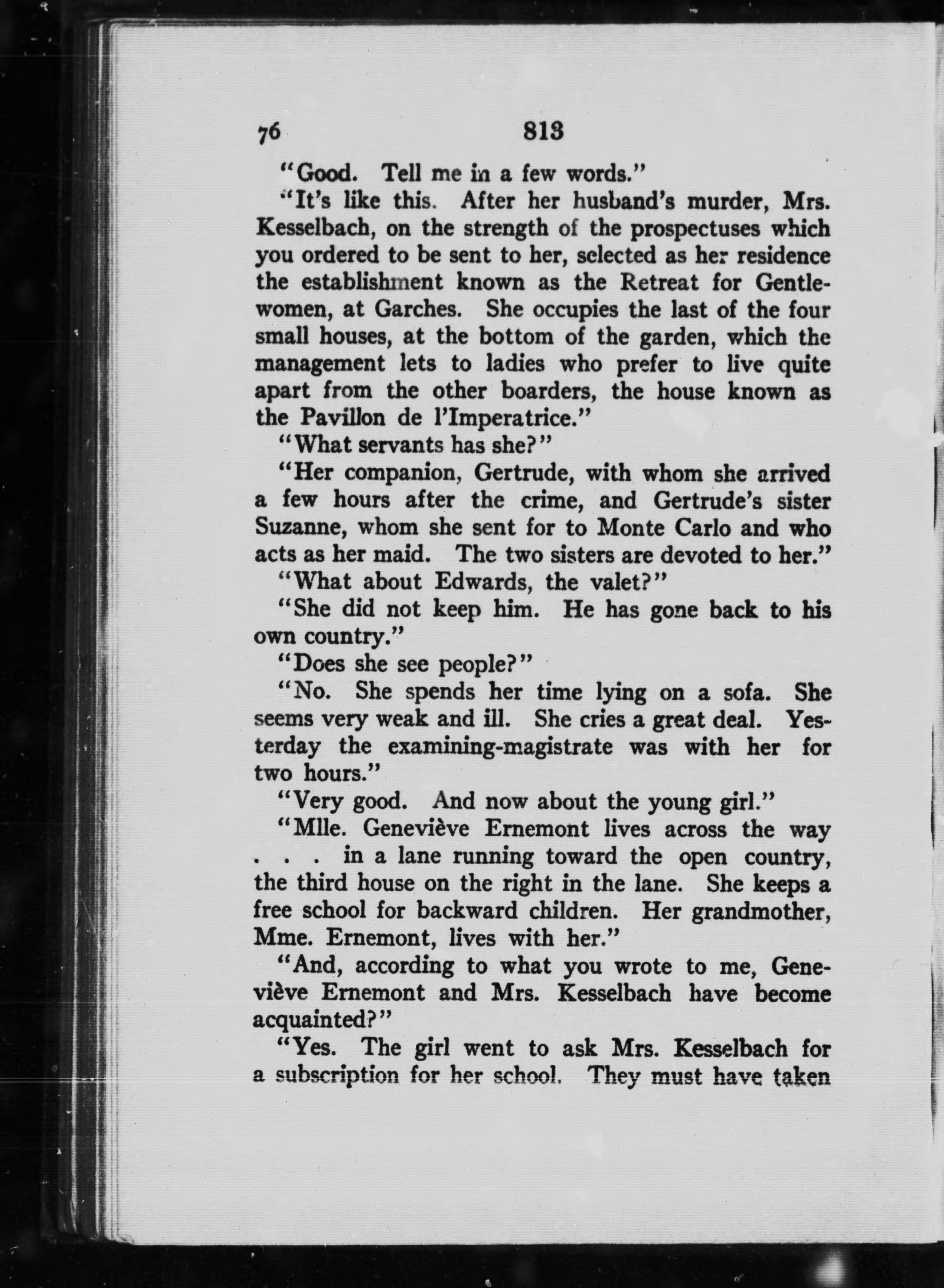 76 813

"Good. Tell me in a few words."

"It's like this. After her husband's murder, Mrs. Kesselbach, on the strength of the prospectuses which you ordered to be sent to her, selected as her residence the establishment known as the Retreat for Gentlewomen, at Garches. She occupies the last of the four small houses, at the bottom of the garden, which the management lets to ladies who prefer to live quite apart from the other boarders, the house known as the Pavillon de l'Imperatrice."

"What servants has she?"

"Her companion, Gertrude, with whom she arrived a few hours after the crime, and Gertrude's sister Suzanne, whom she sent for to Monte Carlo and who acts as her maid. The two sisters are devoted to her."

"What about Edwards, the valet?"

"She did not keep him. He has gone back to his own country."

"Does she see people?"

"No. She spends her time lying on a sofa. She seems very weak and ill. She cries a great deal. Yesterday the examining-magistrate was with her for two hours."

"Very good. And now about the young girl."

"Mlle. Geneviève Ernemont lives across the way . . . in a lane running toward the open country, the third house on the right in the lane. She keeps a free school for backward children. Her grandmother, Mme. Ernemont, lives with her."

"And, according to what you wrote to me, Geneviève Ernemont and Mrs. Kesselbach have become acquainted?"

"Yes. The girl went to ask Mrs. Kesselbach for a subscription for her school. They must have taken